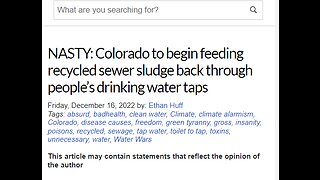 What are you searching for?

NASTY: Colorado to begin feeding recycled sewer sludge back through people's drinking water taps

Friday, December 16, 2022 by: Ethan Huff
Tags: absurd, badhealth, clean water, Climate, climate alarmism, Colorado, disease causes, freedom, green tyranny, gross, insanity, poisons, recycled, sewage, tap water, toilet to tap, toxins, unnecessary, water, Water Wars

This article may contain statements that reflect the opinion of the author